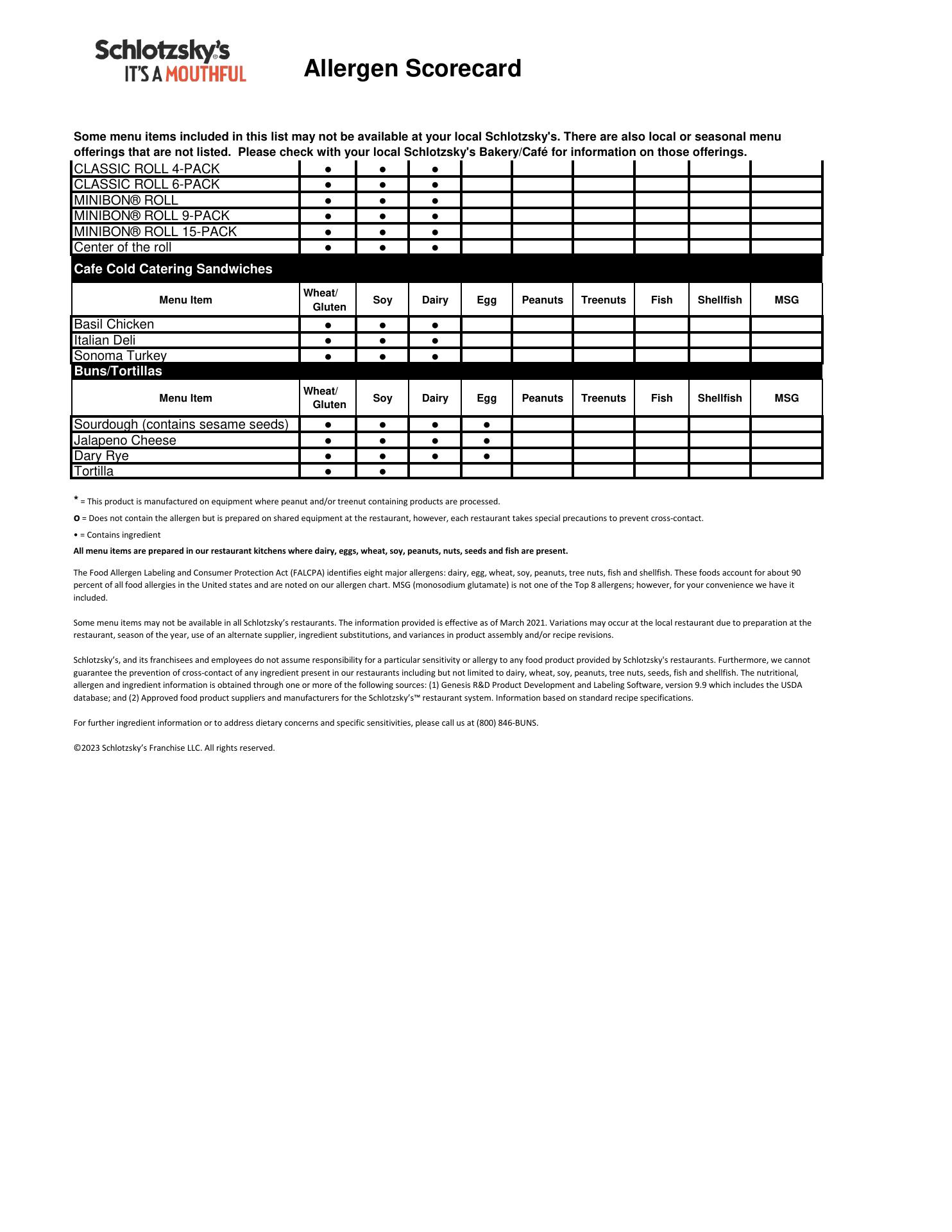 Schlotzsky's
IT'S A MOUTHFUL

Allergen Scorecard

Some menu items included in this list may not be available at your local Schlotzsky's. There are also local or seasonal menu offerings that are not listed. Please check with your local Schlotzsky's Bakery/Café for information on those offerings.

| | | | | | | | | | |
|---|---|---|---|---|---|---|---|---|---|
| CLASSIC ROLL 4-PACK | ● | ● | ● | | | | | | |
| CLASSIC ROLL 6-PACK | ● | ● | ● | | | | | | |
| MINIBON® ROLL | ● | ● | ● | | | | | | |
| MINIBON® ROLL 9-PACK | ● | ● | ● | | | | | | |
| MINIBON® ROLL 15-PACK | ● | ● | ● | | | | | | |
| Center of the roll | ● | ● | ● | | | | | | |

Cafe Cold Catering Sandwiches

| Menu Item | Wheat/ Gluten | Soy | Dairy | Egg | Peanuts | Treenuts | Fish | Shellfish | MSG |
|---|---|---|---|---|---|---|---|---|---|
| Basil Chicken | ● | ● | ● | | | | | | |
| Italian Deli | ● | ● | ● | | | | | | |
| Sonoma Turkey | ● | ● | ● | | | | | | |

Buns/Tortillas

| Menu Item | Wheat/ Gluten | Soy | Dairy | Egg | Peanuts | Treenuts | Fish | Shellfish | MSG |
|---|---|---|---|---|---|---|---|---|---|
| Sourdough (contains sesame seeds) | ● | ● | ● | ● | | | | | |
| Jalapeno Cheese | ● | ● | ● | ● | | | | | |
| Dary Rye | ● | ● | ● | ● | | | | | |
| Tortilla | ● | ● | | | | | | | |

* = This product is manufactured on equipment where peanut and/or treenut containing products are processed.

o = Does not contain the allergen but is prepared on shared equipment at the restaurant, however, each restaurant takes special precautions to prevent cross-contact.

• = Contains ingredient

All menu items are prepared in our restaurant kitchens where dairy, eggs, wheat, soy, peanuts, nuts, seeds and fish are present.

The Food Allergen Labeling and Consumer Protection Act (FALCPA) identifies eight major allergens: dairy, egg, wheat, soy, peanuts, tree nuts, fish and shellfish. These foods account for about 90 percent of all food allergies in the United states and are noted on our allergen chart. MSG (monosodium glutamate) is not one of the Top 8 allergens; however, for your convenience we have it included.

Some menu items may not be available in all Schlotzsky's restaurants. The information provided is effective as of March 2021. Variations may occur at the local restaurant due to preparation at the restaurant, season of the year, use of an alternate supplier, ingredient substitutions, and variances in product assembly and/or recipe revisions.

Schlotzsky's, and its franchisees and employees do not assume responsibility for a particular sensitivity or allergy to any food product provided by Schlotzsky's restaurants. Furthermore, we cannot guarantee the prevention of cross-contact of any ingredient present in our restaurants including but not limited to dairy, wheat, soy, peanuts, tree nuts, seeds, fish and shellfish. The nutritional, allergen and ingredient information is obtained through one or more of the following sources: (1) Genesis R&D Product Development and Labeling Software, version 9.9 which includes the USDA database; and (2) Approved food product suppliers and manufacturers for the Schlotzsky's™ restaurant system. Information based on standard recipe specifications.

For further ingredient information or to address dietary concerns and specific sensitivities, please call us at (800) 846-BUNS.

©2023 Schlotzsky's Franchise LLC. All rights reserved.